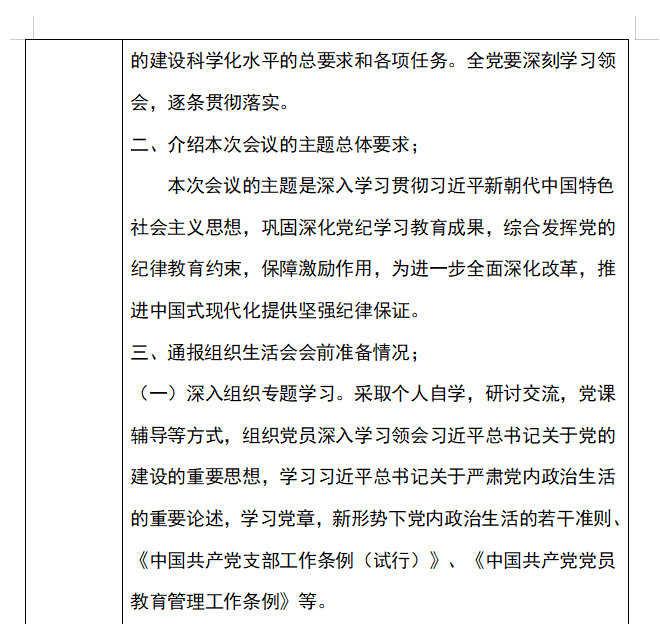 的建设科学化水平的总要求和各项任务。全党要深刻学习领会，逐条贯彻落实。

二、介绍本次会议的主题总体要求；

本次会议的主题是深入学习贯彻习近平新朝代中国特色社会主义思想，巩固深化党纪学习教育成果，综合发挥党的纪律教育约束，保障激励作用，为进一步全面深化改革，推进中国式现代化提供坚强纪律保证。

三、通报组织生活会会前准备情况；

（一）深入组织专题学习。采取个人自学，研讨交流，党课辅导等方式，组织党员深入学习领会习近平总书记关于党的建设的重要思想，学习习近平总书记关于严肃党内政治生活的重要论述，学习党章，新形势下党内政治生活的若干准则、《中国共产党支部工作条例（试行）》、《中国共产党党员教育管理工作条例》等。